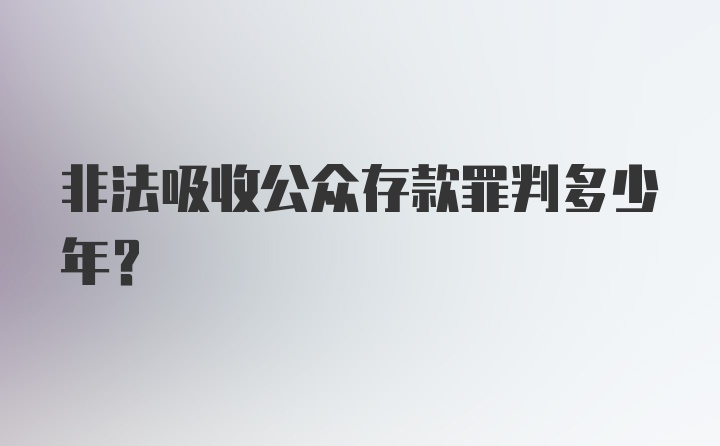 非法吸收公众存款罪判多少年？